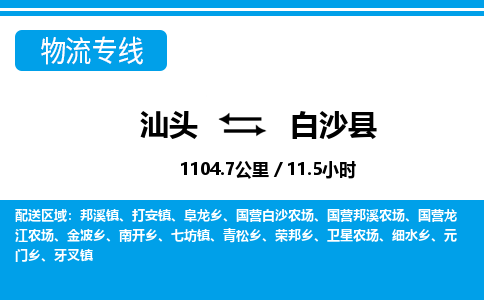 物流专线

汕头 白沙县

1104.7公里 / 11.5小时

配送区域：邦溪镇、打安镇、阜龙乡、国营白沙农场、国营邦溪农场、国营龙江农场、金波乡、南开乡、七坊镇、青松乡、荣邦乡、卫星农场、细水乡、元门乡、牙叉镇